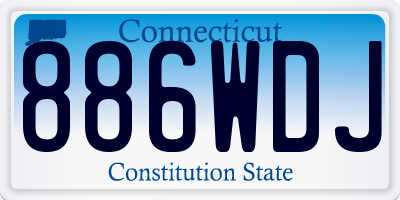 Connecticut
886WDJ
Constitution State